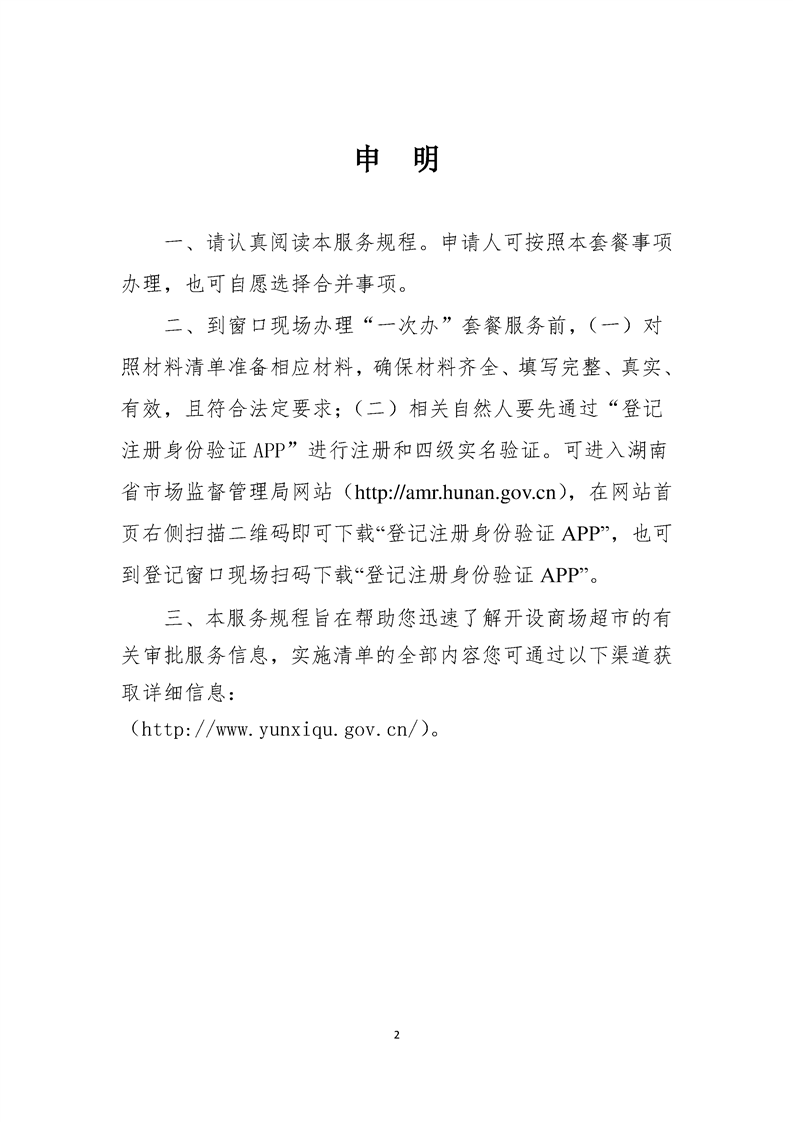 申　明

一、请认真阅读本服务规程。申请人可按照本套餐事项办理，也可自愿选择合并事项。

二、到窗口现场办理“一次办”套餐服务前，（一）对照材料清单准备相应材料，确保材料齐全、填写完整、真实、有效，且符合法定要求；（二）相关自然人要先通过“登记注册身份验证 APP”进行注册和四级实名验证。可进入湖南省市场监督管理局网站（http://amr.hunan.gov.cn），在网站首页右侧扫描二维码即可下载“登记注册身份验证 APP”，也可到登记窗口现场扫码下载“登记注册身份验证 APP”。

三、本服务规程旨在帮助您迅速了解开设商场超市的有关审批服务信息，实施清单的全部内容您可通过以下渠道获取详细信息：
（http://www.yunxiqu.gov.cn/）。

2